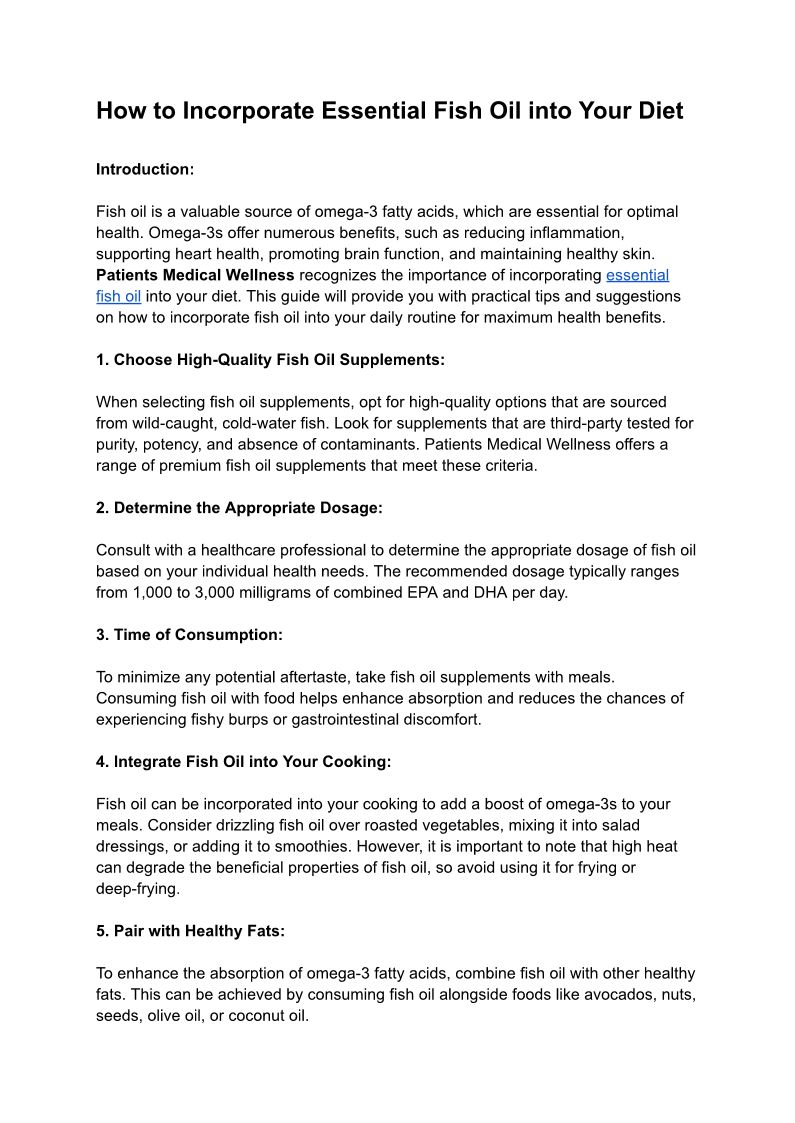 How to Incorporate Essential Fish Oil into Your Diet

Introduction:

Fish oil is a valuable source of omega-3 fatty acids, which are essential for optimal health. Omega-3s offer numerous benefits, such as reducing inflammation, supporting heart health, promoting brain function, and maintaining healthy skin. Patients Medical Wellness recognizes the importance of incorporating essential fish oil into your diet. This guide will provide you with practical tips and suggestions on how to incorporate fish oil into your daily routine for maximum health benefits.

1. Choose High-Quality Fish Oil Supplements:

When selecting fish oil supplements, opt for high-quality options that are sourced from wild-caught, cold-water fish. Look for supplements that are third-party tested for purity, potency, and absence of contaminants. Patients Medical Wellness offers a range of premium fish oil supplements that meet these criteria.

2. Determine the Appropriate Dosage:

Consult with a healthcare professional to determine the appropriate dosage of fish oil based on your individual health needs. The recommended dosage typically ranges from 1,000 to 3,000 milligrams of combined EPA and DHA per day.

3. Time of Consumption:

To minimize any potential aftertaste, take fish oil supplements with meals. Consuming fish oil with food helps enhance absorption and reduces the chances of experiencing fishy burps or gastrointestinal discomfort.

4. Integrate Fish Oil into Your Cooking:

Fish oil can be incorporated into your cooking to add a boost of omega-3s to your meals. Consider drizzling fish oil over roasted vegetables, mixing it into salad dressings, or adding it to smoothies. However, it is important to note that high heat can degrade the beneficial properties of fish oil, so avoid using it for frying or deep-frying.

5. Pair with Healthy Fats:

To enhance the absorption of omega-3 fatty acids, combine fish oil with other healthy fats. This can be achieved by consuming fish oil alongside foods like avocados, nuts, seeds, olive oil, or coconut oil.